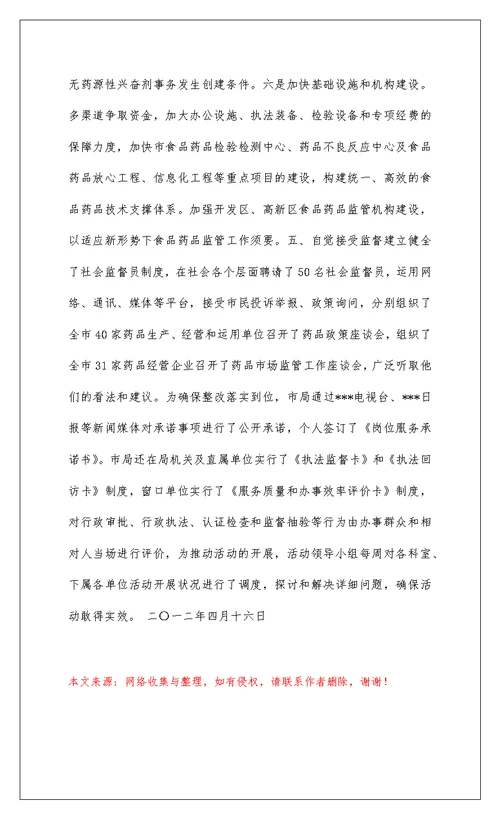 无药源性兴奋剂事务发生创建条件。六是加快基础设施和机构建设。多渠道争取资金，加大办公设施、执法装备、检验设备和专项经费的保障力度，加快市食品药品检验检测中心、药品不良反应中心及食品药品放心工程、信息化工程等重点项目的建设，构建统一、高效的食品药品技术支撑体系。加强开发区、高新区食品药品监管机构建设，以适应新形势下食品药品监管工作须要。五、自觉接受监督建立健全了社会监督员制度，在社会各个层面聘请了50名社会监督员，运用网络、通讯、媒体等平台，接受市民投诉举报、政策询问，分别组织了全市40家药品生产、经营和运用单位召开了药品政策座谈会，组织了全市31家药品经营企业召开了药品市场监管工作座谈会，广泛听取他们的看法和建议。为确保整改落实到位，市局通过***电视台、***日报等新闻媒体对承诺事项进行了公开承诺，个人签订了《岗位服务承诺书》。市局还在局机关及直属单位实行了《执法监督卡》和《执法回访卡》制度，窗口单位实行了《服务质量和办事效率评价卡》制度，对行政审批、行政执法、认证检查和监督抽验等行为由办事群众和相对人当场进行评价，为推动活动的开展，活动领导小组每周对各科室、下属各单位活动开展状况进行了调度，探讨和解决详细问题，确保活动取得实效。 二〇一二年四月十六日

本文来源：网络收集与整理，如有侵权，请联系作者删除，谢谢！